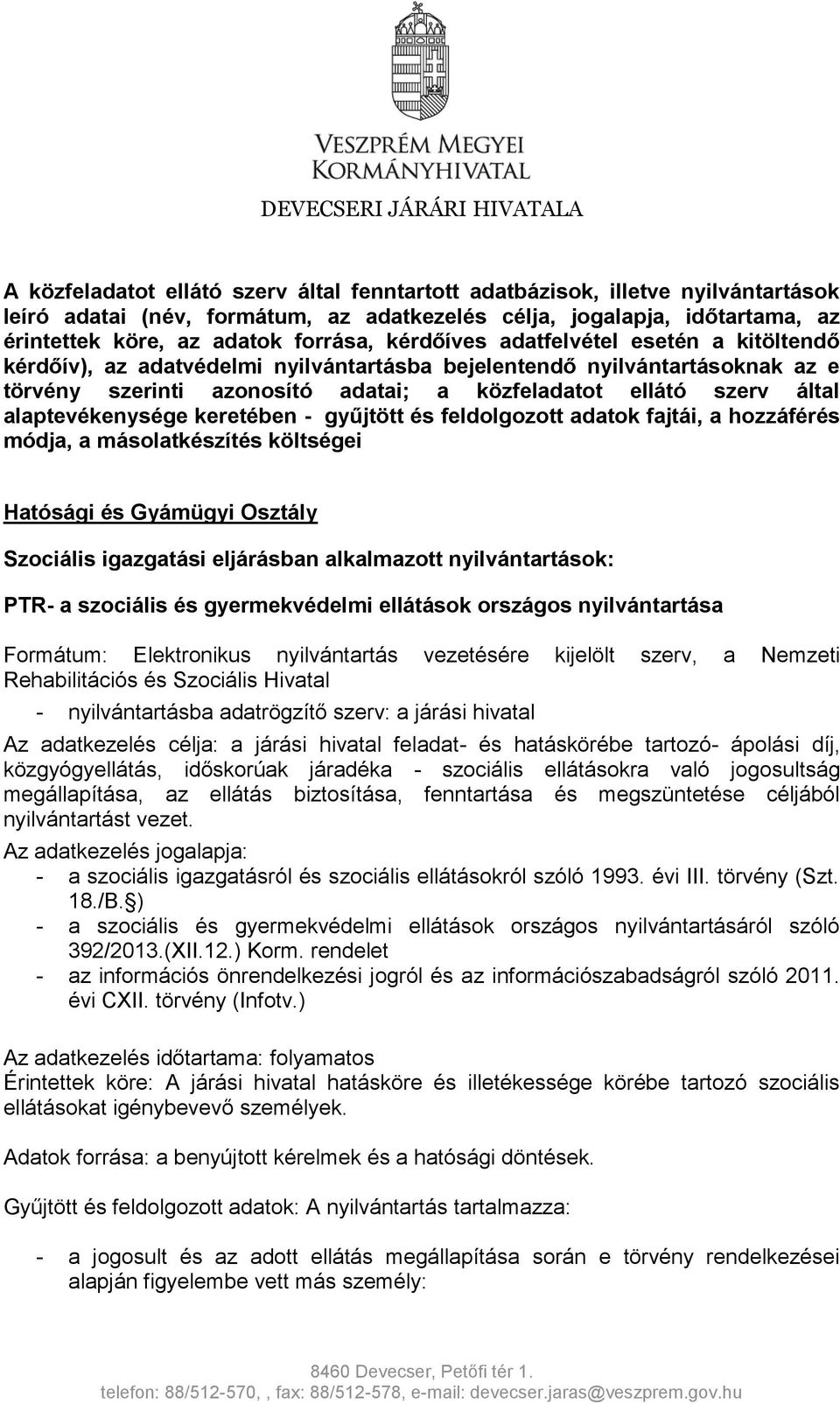 VESZPRÉM MEGYEI
KORMÁNYHIVATAL

DEVECSERI JÁRÁRI HIVATALA

A közfeladatot ellátó szerv által fenntartott adatbázisok, illetve nyilvántartások leíró adatai (név, formátum, az adatkezelés célja, jogalapja, időtartama, az érintettek köre, az adatok forrása, kérdőíves adatfelvétel esetén a kitöltendő kérdőív), az adatvédelmi nyilvántartásba bejelentendő nyilvántartásoknak az e törvény szerinti azonosító adatai; a közfeladatot ellátó szerv által alaptevékenysége keretében - gyűjtött és feldolgozott adatok fajtái, a hozzáférés módja, a másolatkészítés költségei

Hatósági és Gyámügyi Osztály

Szociális igazgatási eljárásban alkalmazott nyilvántartások:

PTR- a szociális és gyermekvédelmi ellátások országos nyilvántartása

Formátum: Elektronikus nyilvántartás vezetésére kijelölt szerv, a Nemzeti Rehabilitációs és Szociális Hivatal

- nyilvántartásba adatrögzítő szerv: a járási hivatal

Az adatkezelés célja: a járási hivatal feladat- és hatáskörébe tartozó- ápolási díj, közgyógyellátás, időskorúak járadéka - szociális ellátásokra való jogosultság megállapítása, az ellátás biztosítása, fenntartása és megszüntetése céljából nyilvántartást vezet.

Az adatkezelés jogalapja:
- a szociális igazgatásról és szociális ellátásokról szóló 1993. évi III. törvény (Szt. 18./B.§)
- a szociális és gyermekvédelmi ellátások országos nyilvántartásáról szóló 392/2013.(XII.12.) Korm. rendelet
- az információs önrendelkezési jogról és az információszabadságról szóló 2011. évi CXII. törvény (Infotv.)

Az adatkezelés időtartama: folyamatos
Érintettek köre: A járási hivatal hatásköre és illetékessége körébe tartozó szociális ellátásokat igénybevevő személyek.

Adatok forrása: a benyújtott kérelmek és a hatósági döntések.

Gyűjtött és feldolgozott adatok: A nyilvántartás tartalmazza:

- a jogosult és az adott ellátás megállapítása során e törvény rendelkezései alapján figyelembe vett más személy:

8460 Devecser, Petőfi tér 1.
telefon: 88/512-570, , fax: 88/512-578, e-mail: devecser.jaras@veszprem.gov.hu